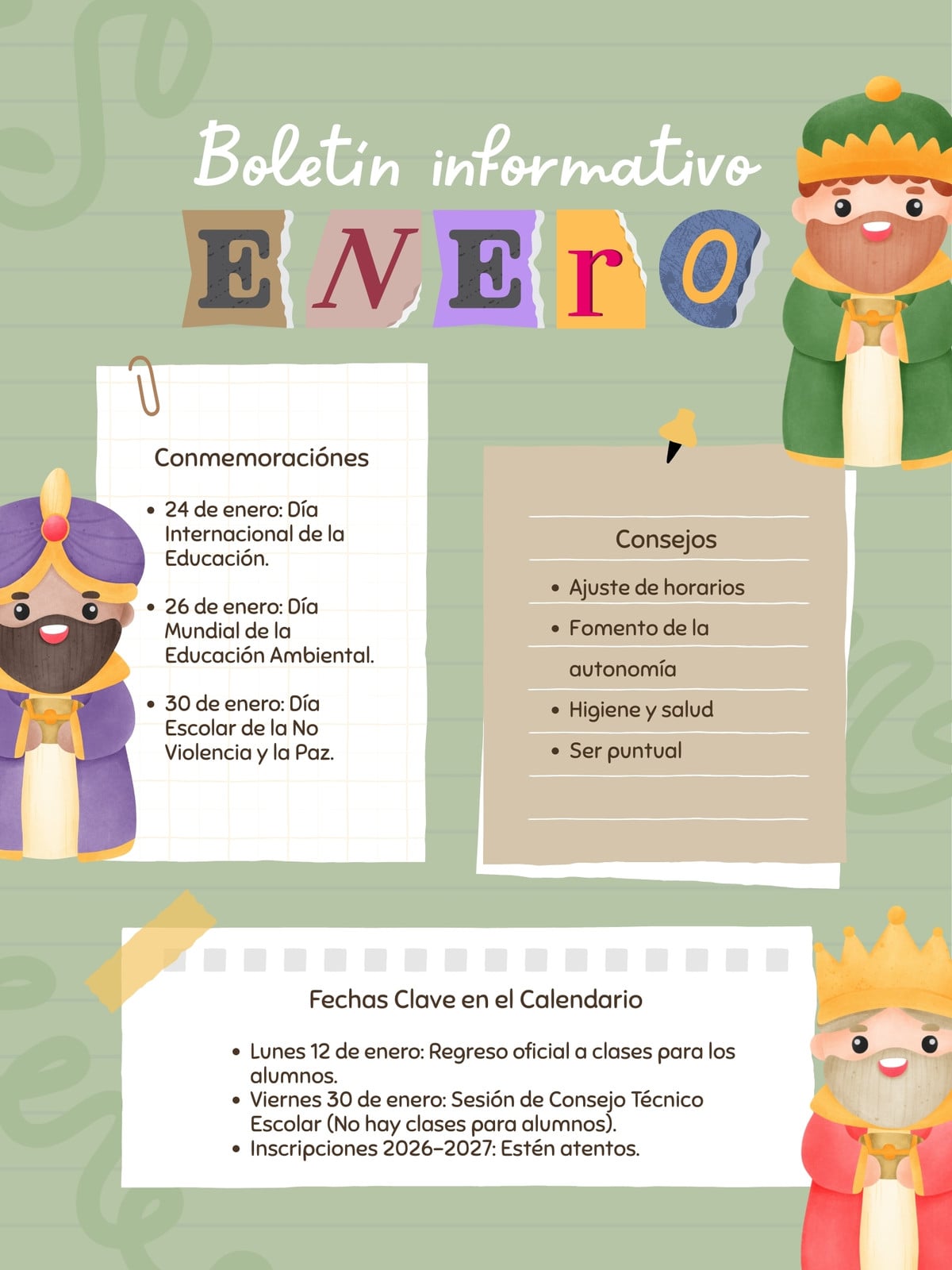 Boletín informativo

ENErO

Conmemoraciónes

• 24 de enero: Día Internacional de la Educación.

• 26 de enero: Día Mundial de la Educación Ambiental.

• 30 de enero: Día Escolar de la No Violencia y la Paz.

Consejos

• Ajuste de horarios
• Fomento de la autonomía
• Higiene y salud
• Ser puntual

Fechas Clave en el Calendario

• Lunes 12 de enero: Regreso oficial a clases para los alumnos.
• Viernes 30 de enero: Sesión de Consejo Técnico Escolar (No hay clases para alumnos).
• Inscripciones 2026-2027: Estén atentos.